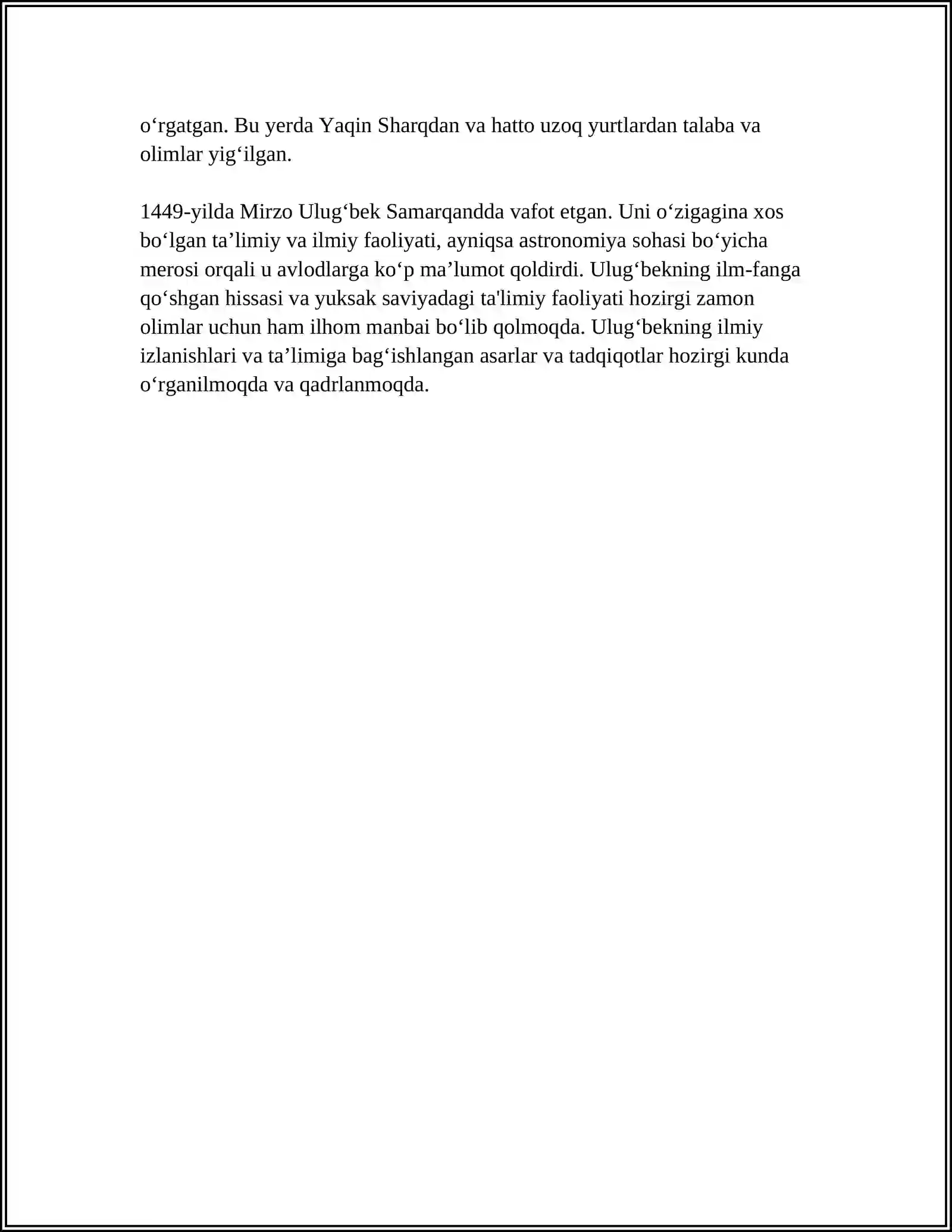 o'rgatgan. Bu yerda Yaqin Sharqdan va hatto uzoq yurtlardan talaba va olimlar yig'ilgan.

1449-yilda Mirzo Ulug'bek Samarqandda vafot etgan. Uni o'zigagina xos bo'lgan ta'limiy va ilmiy faoliyati, ayniqsa astronomiya sohasi bo'yicha merosi orqali u avlodlarga ko'p ma'lumot qoldirdi. Ulug'bekning ilm-fanga qo'shgan hissasi va yuksak saviyadagi ta'limiy faoliyati hozirgi zamon olimlar uchun ham ilhom manbai bo'lib qolmoqda. Ulug'bekning ilmiy izlanishlari va ta'limiga bag'ishlangan asarlar va tadqiqotlar hozirgi kunda o'rganilmoqda va qadrlanmoqda.